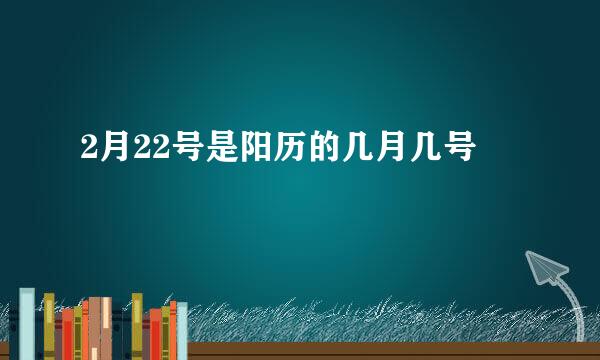 2月22号是阳历的几月几号